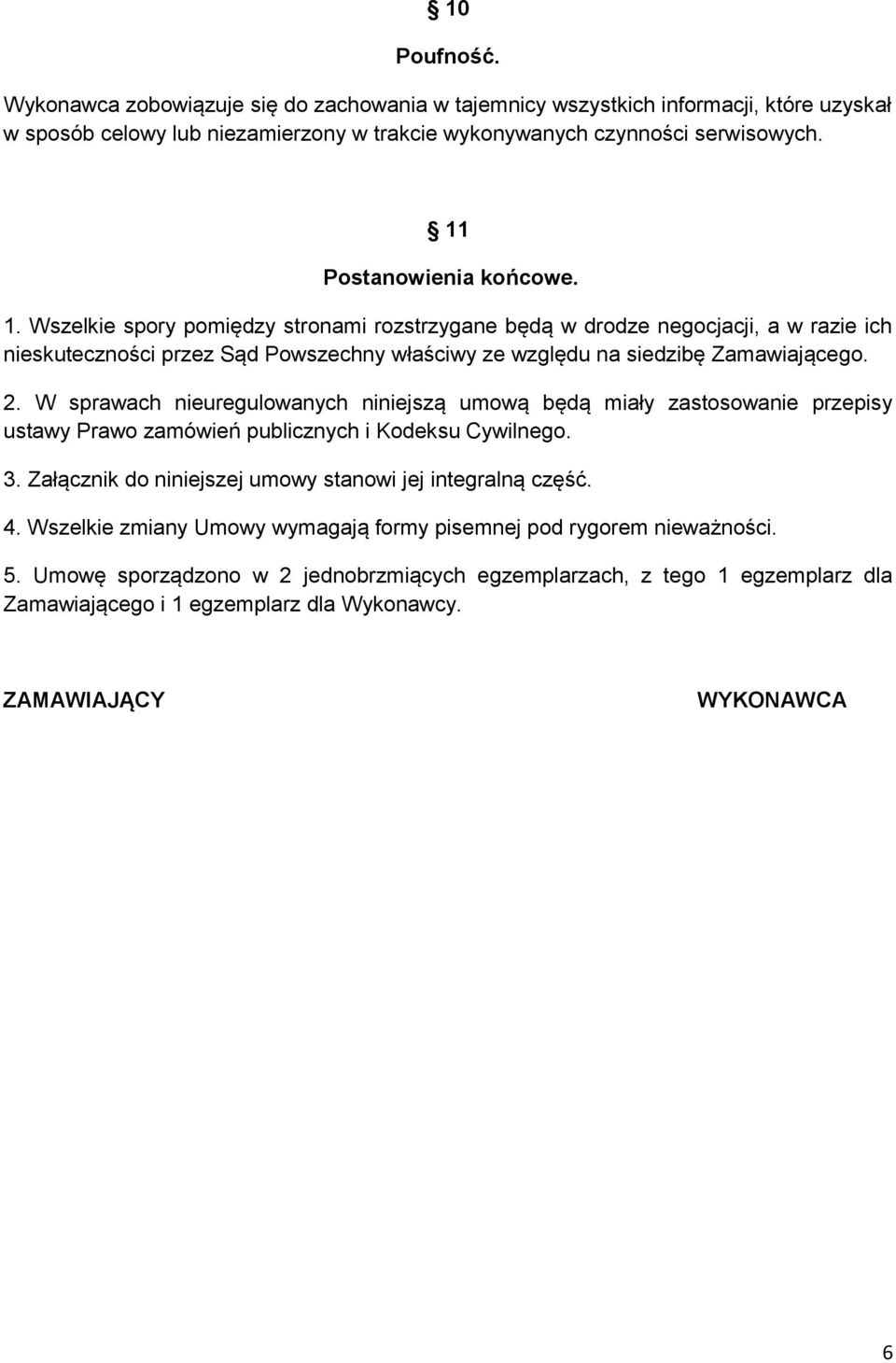 § 10

Poufność.

Wykonawca zobowiązuje się do zachowania w tajemnicy wszystkich informacji, które uzyskał w sposób celowy lub niezamierzony w trakcie wykonywanych czynności serwisowych.

§ 11

Postanowienia końcowe.

1. Wszelkie spory pomiędzy stronami rozstrzygane będą w drodze negocjacji, a w razie ich nieskuteczności przez Sąd Powszechny właściwy ze względu na siedzibę Zamawiającego.

2. W sprawach nieuregulowanych niniejszą umową będą miały zastosowanie przepisy ustawy Prawo zamówień publicznych i Kodeksu Cywilnego.

3. Załącznik do niniejszej umowy stanowi jej integralną część.

4. Wszelkie zmiany Umowy wymagają formy pisemnej pod rygorem nieważności.

5. Umowę sporządzono w 2 jednobrzmiących egzemplarzach, z tego 1 egzemplarz dla Zamawiającego i 1 egzemplarz dla Wykonawcy.

ZAMAWIAJĄCY

WYKONAWCA

6